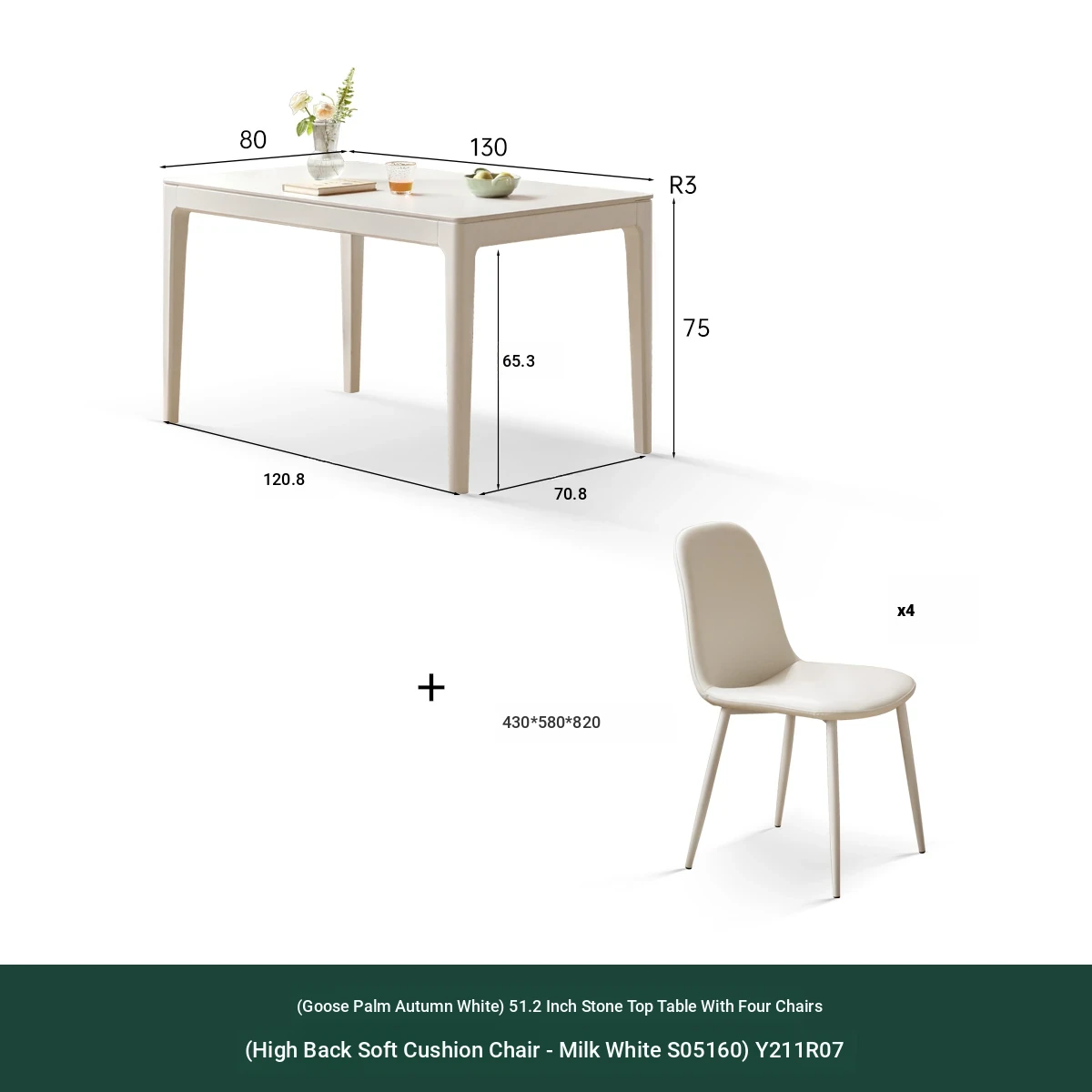 80
130
R3
75
65.3
120.8
70.8
x4
+
430*580*820

(Goose Palm Autumn White) 51.2 Inch Stone Top Table With Four Chairs
(High Back Soft Cushion Chair - Milk White S05160) Y211R07